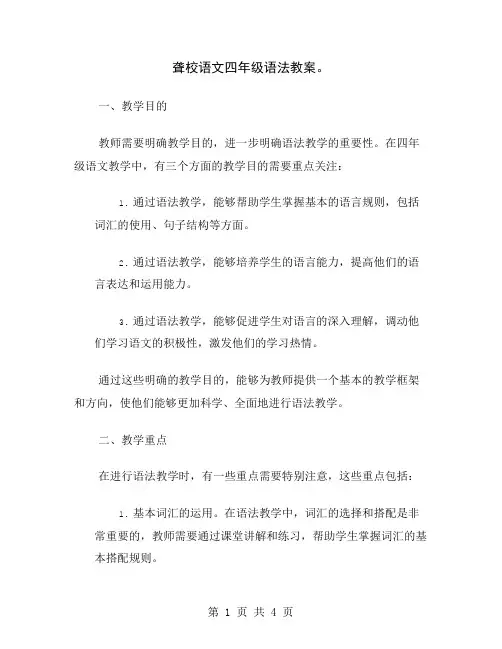 聋校语文四年级语法教案。

一、教学目的

教师需要明确教学目的，进一步明确语法教学的重要性。在四年级语文教学中，有三个方面的教学目的需要重点关注：

1. 通过语法教学，能够帮助学生掌握基本的语言规则，包括词汇的使用、句子结构等方面。

2. 通过语法教学，能够培养学生的语言能力，提高他们的语言表达和运用能力。

3. 通过语法教学，能够促进学生对语言的深入理解，调动他们学习语文的积极性，激发他们的学习热情。

通过这些明确的教学目的，能够为教师提供一个基本的教学框架和方向，使他们能够更加科学、全面地进行语法教学。

二、教学重点

在进行语法教学时，有一些重点需要特别注意，这些重点包括：

1. 基本词汇的运用。在语法教学中，词汇的选择和搭配是非常重要的，教师需要通过课堂讲解和练习，帮助学生掌握词汇的基本搭配规则。

第 1 页 共 4 页